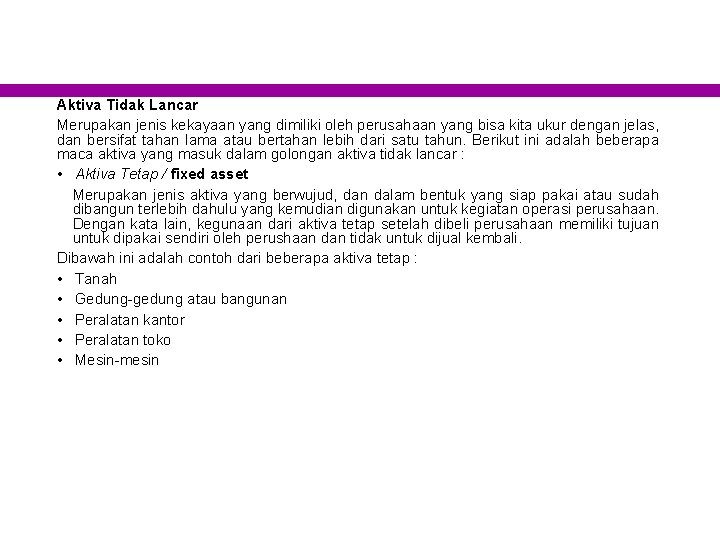 Aktiva Tidak Lancar

Merupakan jenis kekayaan yang dimiliki oleh perusahaan yang bisa kita ukur dengan jelas, dan bersifat tahan lama atau bertahan lebih dari satu tahun. Berikut ini adalah beberapa maca aktiva yang masuk dalam golongan aktiva tidak lancar :

• Aktiva Tetap / fixed asset

Merupakan jenis aktiva yang berwujud, dan dalam bentuk yang siap pakai atau sudah dibangun terlebih dahulu yang kemudian digunakan untuk kegiatan operasi perusahaan. Dengan kata lain, kegunaan dari aktiva tetap setelah dibeli perusahaan memiliki tujuan untuk dipakai sendiri oleh perushaan dan tidak untuk dijual kembali.

Dibawah ini adalah contoh dari beberapa aktiva tetap :

• Tanah
• Gedung-gedung atau bangunan
• Peralatan kantor
• Peralatan toko
• Mesin-mesin